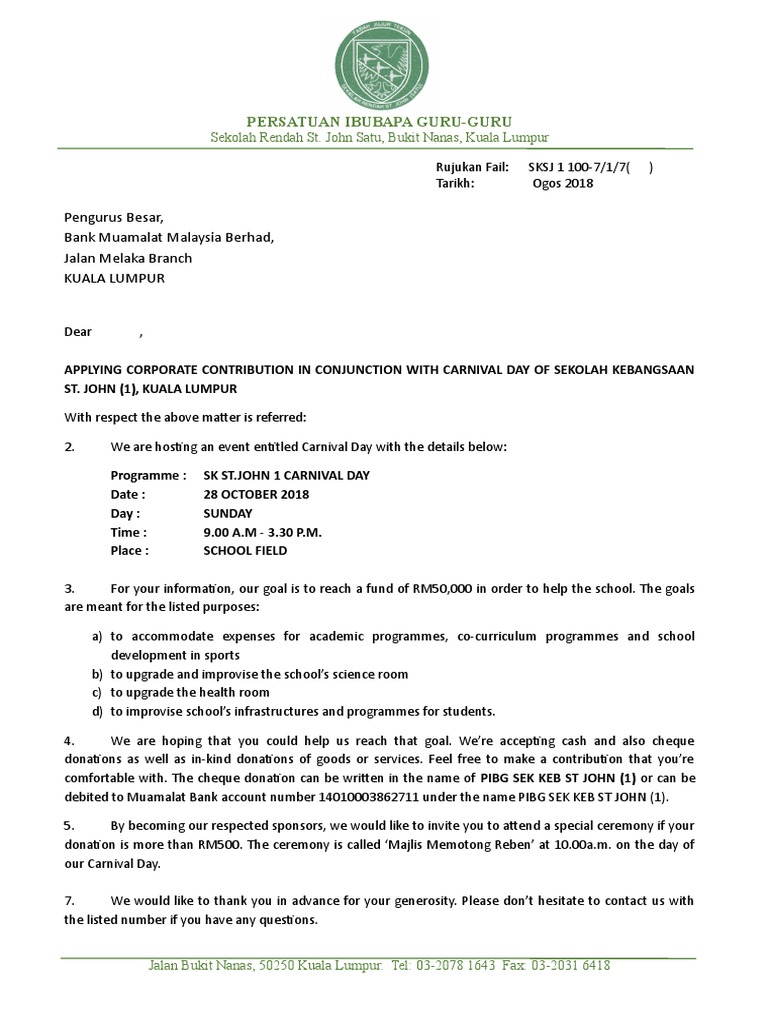 PERSATUAN IBUBAPA GURU-GURU
Sekolah Rendah St. John Satu, Bukit Nanas, Kuala Lumpur

Rujukan Fail: SKSJ 1 100-7/1/7( )
Tarikh: Ogos 2018

Pengurus Besar,
Bank Muamalat Malaysia Berhad,
Jalan Melaka Branch
KUALA LUMPUR

Dear ,

APPLYING CORPORATE CONTRIBUTION IN CONJUNCTION WITH CARNIVAL DAY OF SEKOLAH KEBANGSAAN ST. JOHN (1), KUALA LUMPUR

With respect the above matter is referred:

2. We are hosting an event entitled Carnival Day with the details below:

Programme : SK ST.JOHN 1 CARNIVAL DAY
Date : 28 OCTOBER 2018
Day : SUNDAY
Time : 9.00 A.M - 3.30 P.M.
Place : SCHOOL FIELD

3. For your information, our goal is to reach a fund of RM50,000 in order to help the school. The goals are meant for the listed purposes:

a) to accommodate expenses for academic programmes, co-curriculum programmes and school development in sports
b) to upgrade and improvise the school's science room
c) to upgrade the health room
d) to improvise school's infrastructures and programmes for students.

4. We are hoping that you could help us reach that goal. We're accepting cash and also cheque donations as well as in-kind donations of goods or services. Feel free to make a contribution that you're comfortable with. The cheque donation can be written in the name of PIBG SEK KEB ST JOHN (1) or can be debited to Muamalat Bank account number 14010003862711 under the name PIBG SEK KEB ST JOHN (1).

5. By becoming our respected sponsors, we would like to invite you to attend a special ceremony if your donation is more than RM500. The ceremony is called 'Majlis Memotong Reben' at 10.00a.m. on the day of our Carnival Day.

7. We would like to thank you in advance for your generosity. Please don't hesitate to contact us with the listed number if you have any questions.

Jalan Bukit Nanas, 50250 Kuala Lumpur. Tel: 03-2078 1643 Fax: 03-2031 6418